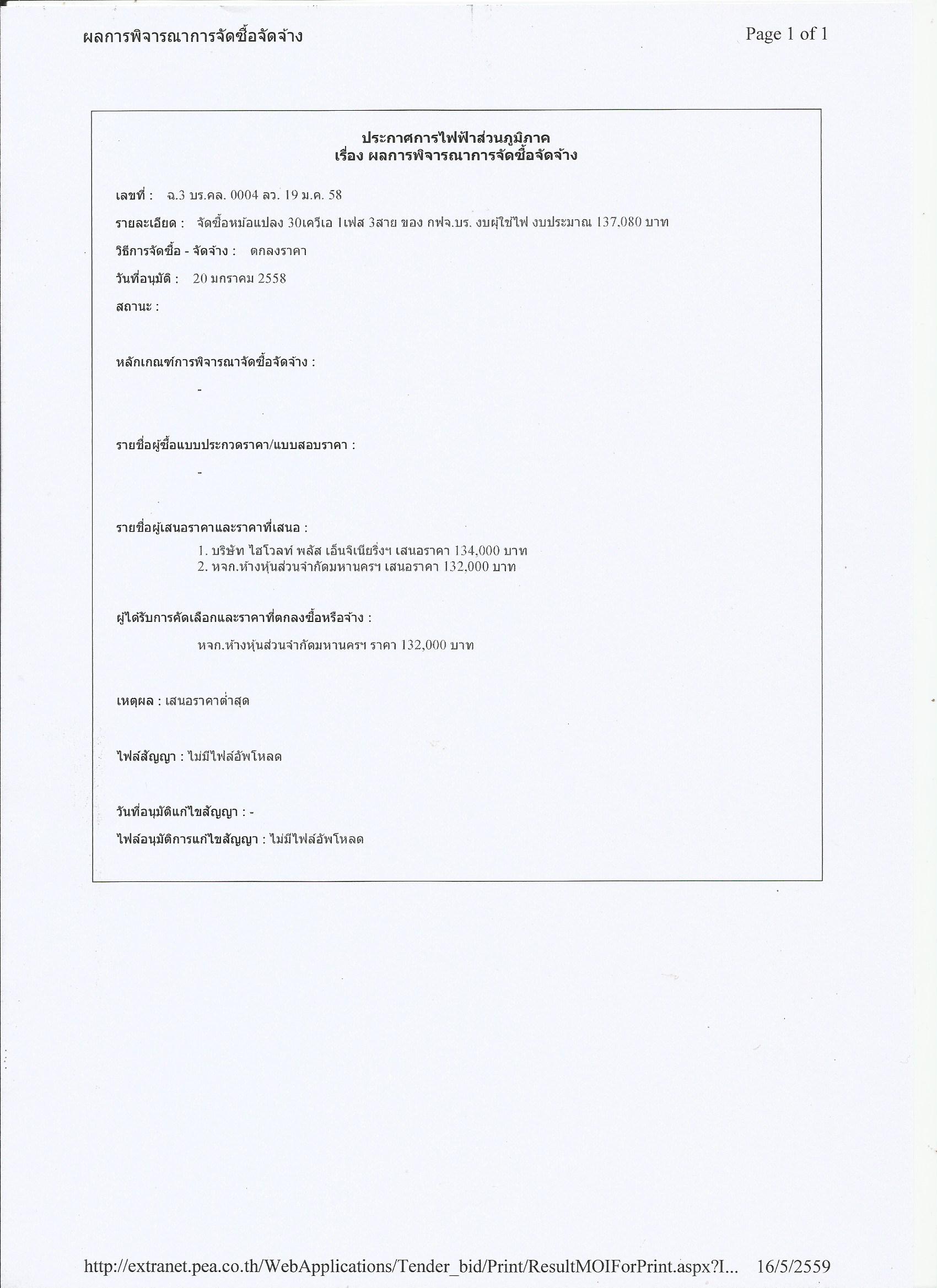 ผลการพิจารณาการจัดซื้อจัดจ้าง

Page 1 of 1

ประกาศการไฟฟ้าส่วนภูมิภาค
เรื่อง ผลการพิจารณาการจัดซื้อจัดจ้าง

เลขที่ : ฉ.3 บร.คล. 0004 ลว. 19 ม.ค. 58

รายละเอียด : จัดซื้อหม้อแปลง 30เควีเอ 1เฟส 3สาย ของ กฟจ.บร. งบผู้ใช้ไฟ งบประมาณ 137,080 บาท

วิธีการจัดซื้อ - จัดจ้าง : ตกลงราคา

วันที่อนุมัติ : 20 มกราคม 2558

สถานะ :

หลักเกณฑ์การพิจารณาจัดซื้อจัดจ้าง :

-

รายชื่อผู้ซื้อแบบประกวดราคา/แบบสอบราคา :

-

รายชื่อผู้เสนอราคาและราคาที่เสนอ :

1. บริษัท ไฮโวลท์ พลัส เอ็นจิเนียริ่งฯ เสนอราคา 134,000 บาท
2. หจก.ห้างหุ้นส่วนจำกัดมหานครฯ เสนอราคา 132,000 บาท

ผู้ได้รับการคัดเลือกและราคาที่ตกลงซื้อหรือจ้าง :

หจก.ห้างหุ้นส่วนจำกัดมหานครฯ ราคา 132,000 บาท

เหตุผล : เสนอราคาต่ำสุด

ไฟล์สัญญา : ไม่มีไฟล์อัพโหลด

วันที่อนุมัติแก้ไขสัญญา : -

ไฟล์อนุมัติการแก้ไขสัญญา : ไม่มีไฟล์อัพโหลด

http://extranet.pea.co.th/WebApplications/Tender_bid/Print/ResultMOIForPrint.aspx?I... 16/5/2559